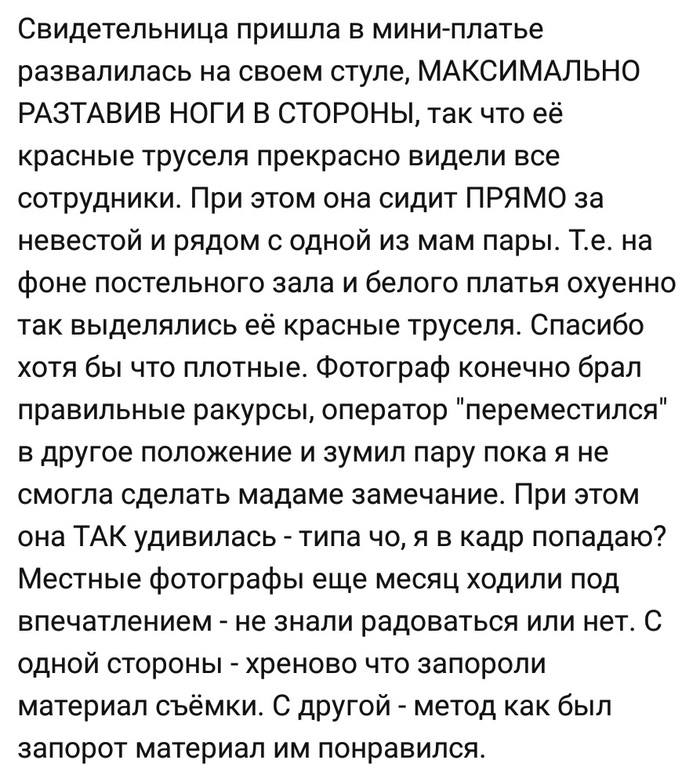 Свидетельница пришла в мини-платье развалилась на своем стуле, МАКСИМАЛЬНО РАЗТАВИВ НОГИ В СТОРОНЫ, так что её красные труселя прекрасно видели все сотрудники. При этом она сидит ПРЯМО за невестой и рядом с одной из мам пары. Т.е. на фоне постельного зала и белого платья охуенно так выделялись её красные труселя. Спасибо хотя бы что плотные. Фотограф конечно брал правильные ракурсы, оператор "переместился" в другое положение и зумил пару пока я не смогла сделать мадаме замечание. При этом она ТАК удивилась - типа чо, я в кадр попадаю? Местные фотографы еще месяц ходили под впечатлением - не знали радоваться или нет. С одной стороны - хреново что запороли материал съёмки. С другой - метод как был запорот материал им понравился.